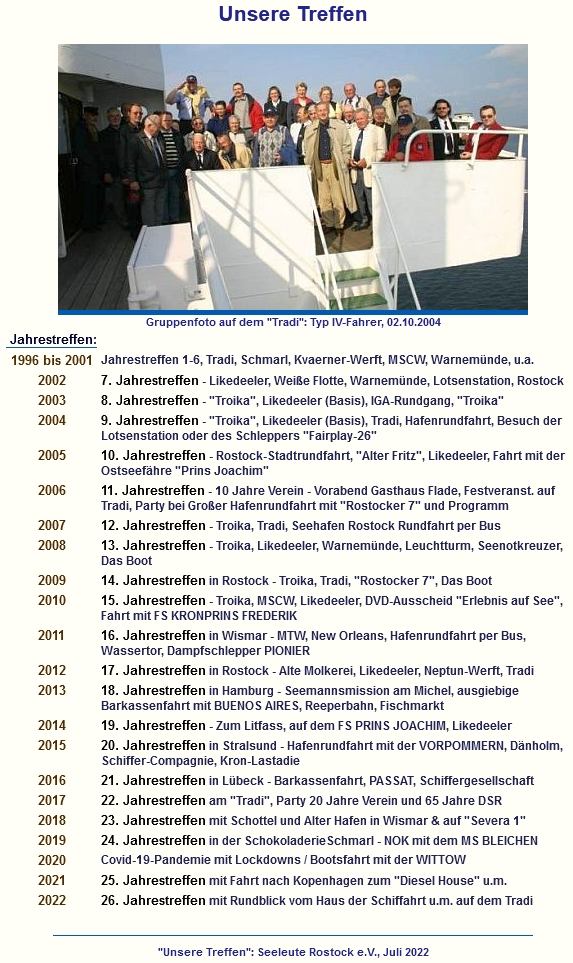 Unsere Treffen

Gruppenfoto auf dem "Tradi": Typ IV-Fahrer, 02.10.2004

Jahrestreffen:

| | |
|---|---|
| 1996 bis 2001 | Jahrestreffen 1-6, Tradi, Schmarl, Kvaerner-Werft, MSCW, Warnemünde, u.a. |
| 2002 | 7. Jahrestreffen - Likedeeler, Weiße Flotte, Warnemünde, Lotsenstation, Rostock |
| 2003 | 8. Jahrestreffen - "Troika", Likedeeler (Basis), IGA-Rundgang, "Troika" |
| 2004 | 9. Jahrestreffen - "Troika", Likedeeler (Basis), Tradi, Hafenrundfahrt, Besuch der Lotsenstation oder des Schleppers "Fairplay-26" |
| 2005 | 10. Jahrestreffen - Rostock-Stadtrundfahrt, "Alter Fritz", Likedeeler, Fahrt mit der Ostseefähre "Prins Joachim" |
| 2006 | 11. Jahrestreffen - 10 Jahre Verein - Vorabend Gasthaus Flade, Festveranst. auf Tradi, Party bei Großer Hafenrundfahrt mit "Rostocker 7" und Programm |
| 2007 | 12. Jahrestreffen - Troika, Tradi, Seehafen Rostock Rundfahrt per Bus |
| 2008 | 13. Jahrestreffen - Troika, Likedeeler, Warnemünde, Leuchtturm, Seenotkreuzer, Das Boot |
| 2009 | 14. Jahrestreffen in Rostock - Troika, Tradi, "Rostocker 7", Das Boot |
| 2010 | 15. Jahrestreffen - Troika, MSCW, Likedeeler, DVD-Ausscheid "Erlebnis auf See", Fahrt mit FS KRONPRINS FREDERIK |
| 2011 | 16. Jahrestreffen in Wismar - MTW, New Orleans, Hafenrundfahrt per Bus, Wassertor, Dampfschlepper PIONIER |
| 2012 | 17. Jahrestreffen in Rostock - Alte Molkerei, Likedeeler, Neptun-Werft, Tradi |
| 2013 | 18. Jahrestreffen in Hamburg - Seemannsmission am Michel, ausgiebige Barkassenfahrt mit BUENOS AIRES, Reeperbahn, Fischmarkt |
| 2014 | 19. Jahrestreffen - Zum Litfass, auf dem FS PRINS JOACHIM, Likedeeler |
| 2015 | 20. Jahrestreffen in Stralsund - Hafenrundfahrt mit der VORPOMMERN, Dänholm, Schiffer-Compagnie, Kron-Lastadie |
| 2016 | 21. Jahrestreffen in Lübeck - Barkassenfahrt, PASSAT, Schiffergesellschaft |
| 2017 | 22. Jahrestreffen am "Tradi", Party 20 Jahre Verein und 65 Jahre DSR |
| 2018 | 23. Jahrestreffen mit Schottel und Alter Hafen in Wismar & auf "Severa 1" |
| 2019 | 24. Jahrestreffen in der Schokoladerie Schmarl - NOK mit dem MS BLEICHEN |
| 2020 | Covid-19-Pandemie mit Lockdowns / Bootsfahrt mit der WITTOW |
| 2021 | 25. Jahrestreffen mit Fahrt nach Kopenhagen zum "Diesel House" u.m. |
| 2022 | 26. Jahrestreffen mit Rundblick vom Haus der Schiffahrt u.m. auf dem Tradi |

"Unsere Treffen": Seeleute Rostock e.V., Juli 2022